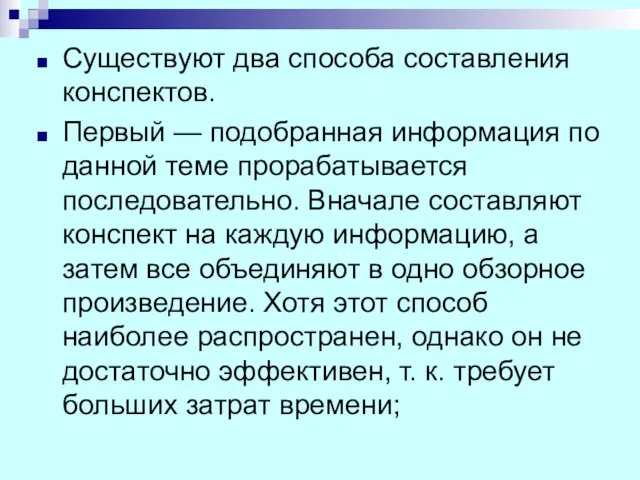 Существуют два способа составления конспектов.

Первый — подобранная информация по данной теме прорабатывается последовательно. Вначале составляют конспект на каждую информацию, а затем все объединяют в одно обзорное произведение. Хотя этот способ наиболее распространен, однако он не достаточно эффективен, т. к. требует больших затрат времени;